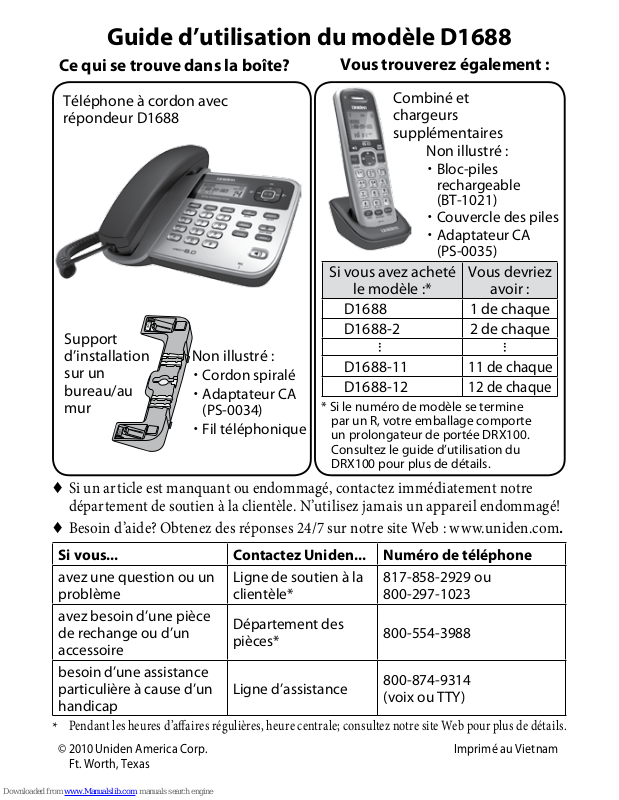 Guide d'utilisation du modèle D1688

Ce qui se trouve dans la boîte?

Téléphone à cordon avec répondeur D1688

Support d'installation sur un bureau/au mur

Non illustré :
• Cordon spiralé
• Adaptateur CA (PS-0034)
• Fil téléphonique

Vous trouverez également :

Combiné et chargeurs supplémentaires
Non illustré :
• Bloc-piles rechargeable (BT-1021)
• Couvercle des piles
• Adaptateur CA (PS-0035)

| Si vous avez acheté le modèle :* | Vous devriez avoir : |
|---|---|
| D1688 | 1 de chaque |
| D1688-2 | 2 de chaque |
| ⋮ | ⋮ |
| D1688-11 | 11 de chaque |
| D1688-12 | 12 de chaque |

* Si le numéro de modèle se termine par un R, votre emballage comporte un prolongateur de portée DRX100. Consultez le guide d'utilisation du DRX100 pour plus de détails.

♦ Si un article est manquant ou endommagé, contactez immédiatement notre département de soutien à la clientèle. N'utilisez jamais un appareil endommagé!

♦ Besoin d'aide? Obtenez des réponses 24/7 sur notre site Web : www.uniden.com.

| Si vous... | Contactez Uniden... | Numéro de téléphone |
|---|---|---|
| avez une question ou un problème | Ligne de soutien à la clientèle* | 817-858-2929 ou 800-297-1023 |
| avez besoin d'une pièce de rechange ou d'un accessoire | Département des pièces* | 800-554-3988 |
| besoin d'une assistance particulière à cause d'un handicap | Ligne d'assistance | 800-874-9314 (voix ou TTY) |

* Pendant les heures d'affaires régulières, heure centrale; consultez notre site Web pour plus de détails.

© 2010 Uniden America Corp.
Ft. Worth, Texas

Imprimé au Vietnam

Downloaded from www.Manualslib.com manuals search engine